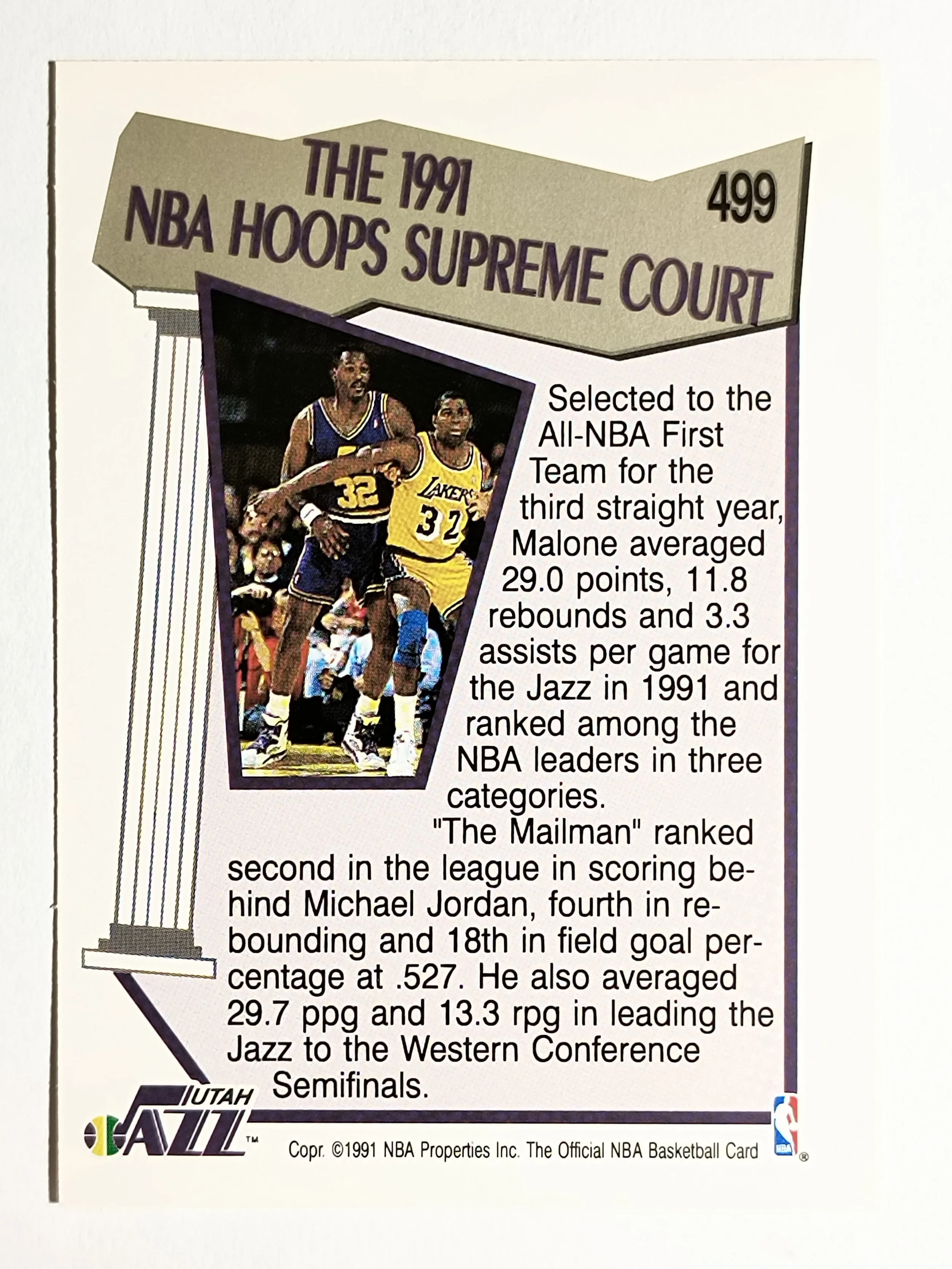 THE 1991
NBA HOOPS SUPREME COURT

499

Selected to the All-NBA First Team for the third straight year, Malone averaged 29.0 points, 11.8 rebounds and 3.3 assists per game for the Jazz in 1991 and ranked among the NBA leaders in three categories.

"The Mailman" ranked second in the league in scoring behind Michael Jordan, fourth in rebounding and 18th in field goal percentage at .527. He also averaged 29.7 ppg and 13.3 rpg in leading the Jazz to the Western Conference Semifinals.

UTAH JAZZ™

Copr. ©1991 NBA Properties Inc. The Official NBA Basketball Card